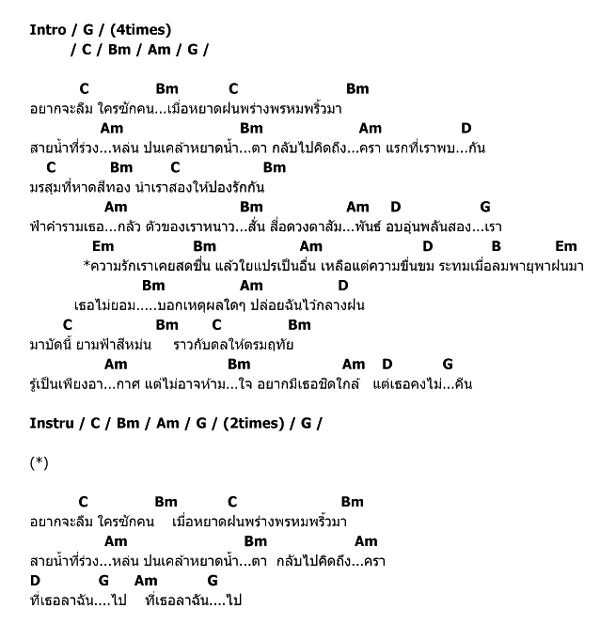 Intro / G / (4times)
/ C / Bm / Am / G /

C Bm C Bm
อยากจะลืม ใครซักคน...เมื่อหยาดฝนพร่างพรหมพริ้วมา
Am Bm Am D
สายน้ำที่ร่วง...หล่น ปนเคล้าหยาดน้ำ...ตา กลับไปคิดถึง...ครา แรกที่เราพบ...กัน
C Bm C Bm
มรสุมที่หาดสีทอง นำเราสองให้ปองรักกัน
Am Bm Am D G
ฟ้าคำรามเธอ...กลัว ตัวของเราหนาว...สั่น สื่อดวงตาสัม...พันธ์ อบอุ่นพลันสอง...เรา
Em Bm Am D B Em
*ความรักเราเคยสดชื่น แล้วใยแปรเป็นอื่น เหลือแต่ความขื่นขม ระทมเมื่อลมพายุพาฝนมา
Bm Am D
เธอไม่ยอม.....บอกเหตุผลใดๆ ปล่อยฉันไว้กลางฝน
C Bm C Bm
มาบัดนี้ ยามฟ้าสีหม่น ราวกับดลให้ตรมฤทัย
Am Bm Am D G
รู้เป็นเพียงอา...กาศ แต่ไม่อาจห้าม...ใจ อยากมีเธอชิดใกล้ แต่เธอคงไม่...คืน

Instru / C / Bm / Am / G / (2times) / G /

(*)

C Bm C Bm
อยากจะลืม ใครซักคน เมื่อหยาดฝนพร่างพรหมพริ้วมา
Am Bm Am
สายน้ำที่ร่วง...หล่น ปนเคล้าหยาดน้ำ...ตา กลับไปคิดถึง...ครา
D G Am G
ที่เธอลาฉัน....ไป ที่เธอลาฉัน....ไป